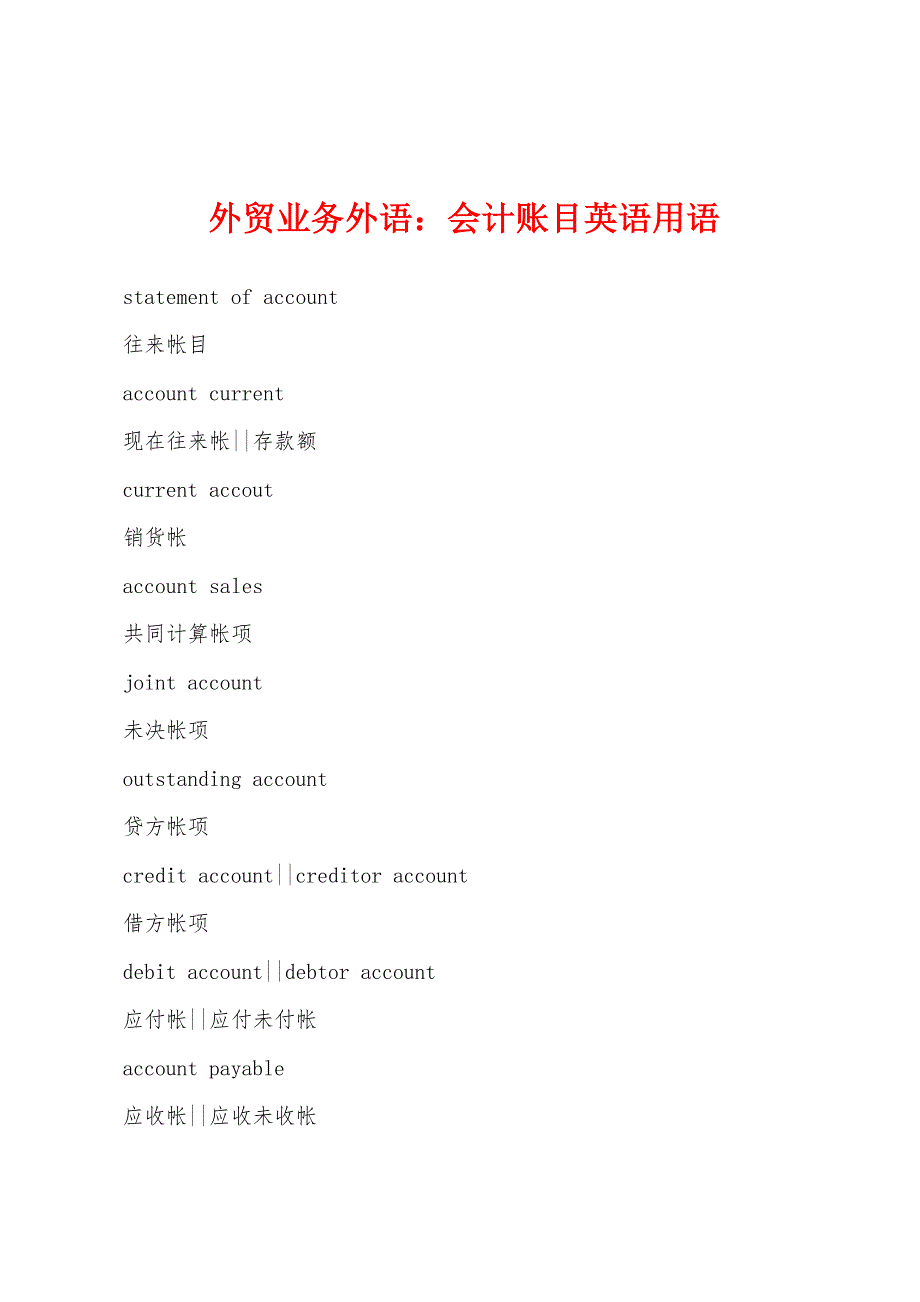 外贸业务外语：会计账目英语用语

statement of account

往来帐目

account current

现在往来帐||存款额

current accout

销货帐

account sales

共同计算帐项

joint account

未决帐项

outstanding account

贷方帐项

credit account||creditor account

借方帐项

debit account||debtor account

应付帐||应付未付帐

account payable

应收帐||应收未收帐